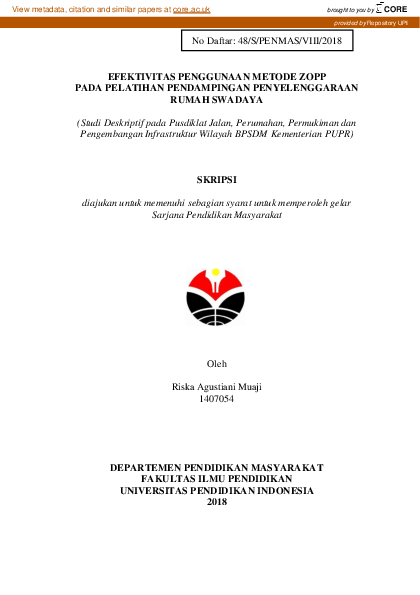 View metadata, citation and similar papers at core.ac.uk

brought to you by CORE

provided by Repository UPI

No Daftar: 48/S/PENMAS/VIII/2018

EFEKTIVITAS PENGGUNAAN METODE ZOPP PADA PELATIHAN PENDAMPINGAN PENYELENGGARAAN RUMAH SWADAYA

(Studi Deskriptif pada Pusdiklat Jalan, Perumahan, Permukiman dan Pengembangan Infrastruktur Wilayah BPSDM Kementerian PUPR)

SKRIPSI

diajukan untuk memenuhi sebagian syarat untuk memperoleh gelar Sarjana Pendidikan Masyarakat

Oleh

Riska Agustiani Muaji
1407054

DEPARTEMEN PENDIDIKAN MASYARAKAT
FAKULTAS ILMU PENDIDIKAN
UNIVERSITAS PENDIDIKAN INDONESIA
2018